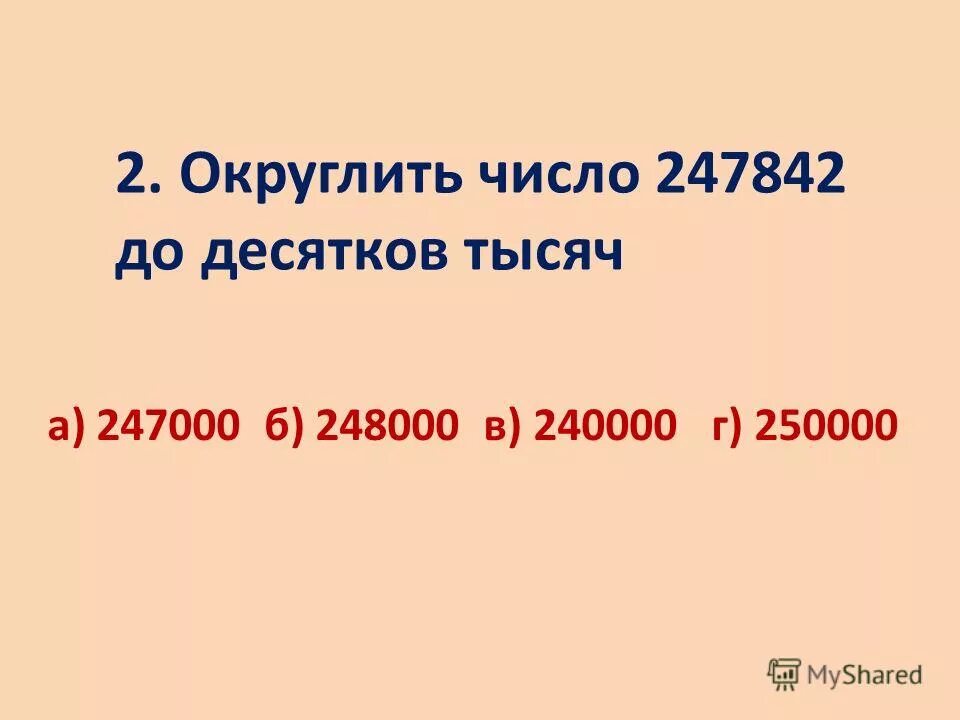 2. Округлить число 247842 до десятков тысяч

а) 247000 б) 248000 в) 240000 г) 250000

MyShared